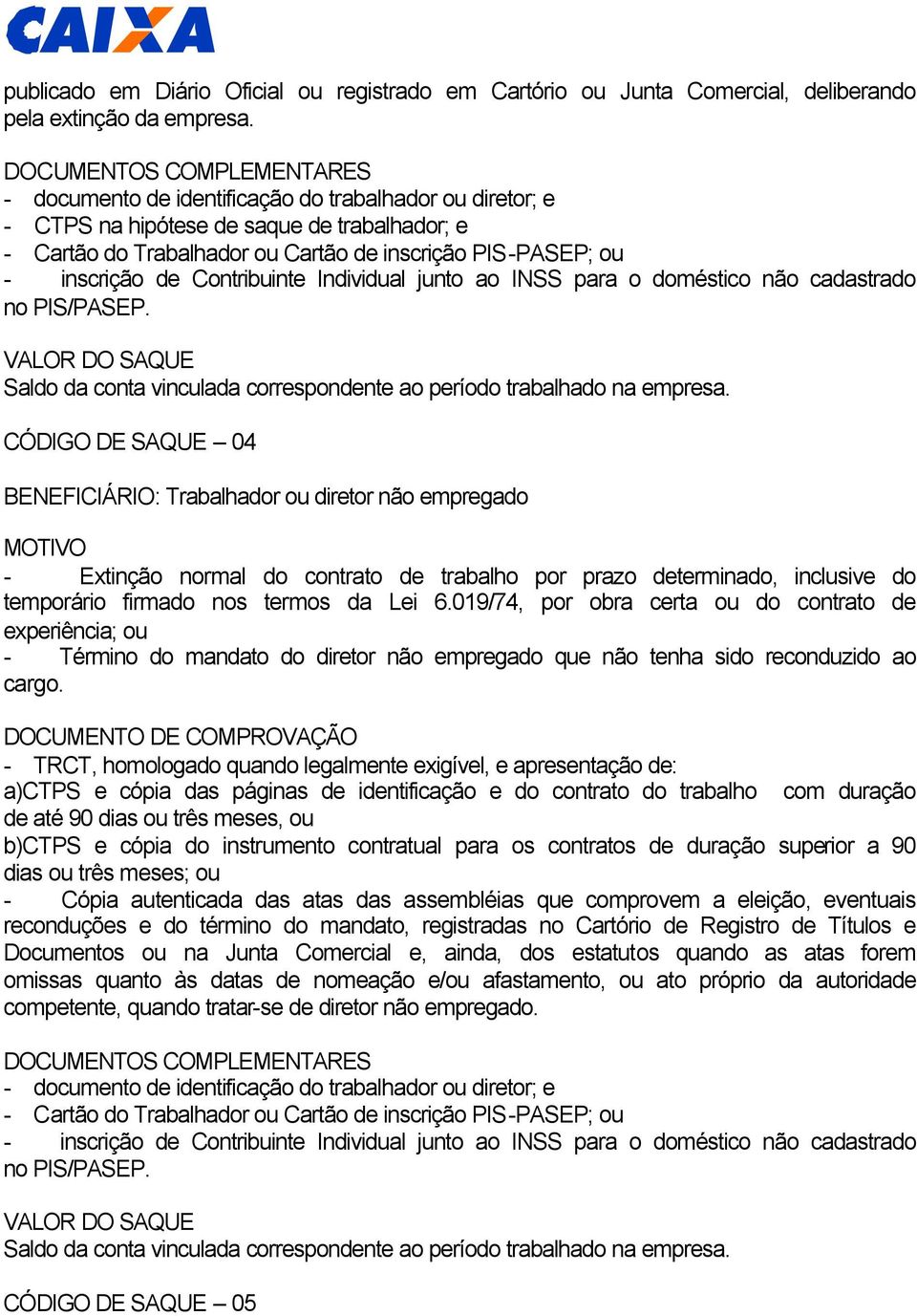 CAIXA

publicado em Diário Oficial ou registrado em Cartório ou Junta Comercial, deliberando pela extinção da empresa.

DOCUMENTOS COMPLEMENTARES
- documento de identificação do trabalhador ou diretor; e
- CTPS na hipótese de saque de trabalhador; e
- Cartão do Trabalhador ou Cartão de inscrição PIS-PASEP; ou
- inscrição de Contribuinte Individual junto ao INSS para o doméstico não cadastrado no PIS/PASEP.

VALOR DO SAQUE
Saldo da conta vinculada correspondente ao período trabalhado na empresa.

CÓDIGO DE SAQUE – 04

BENEFICIÁRIO: Trabalhador ou diretor não empregado

MOTIVO
- Extinção normal do contrato de trabalho por prazo determinado, inclusive do temporário firmado nos termos da Lei 6.019/74, por obra certa ou do contrato de experiência; ou
- Término do mandato do diretor não empregado que não tenha sido reconduzido ao cargo.

DOCUMENTO DE COMPROVAÇÃO
- TRCT, homologado quando legalmente exigível, e apresentação de:
a)CTPS e cópia das páginas de identificação e do contrato do trabalho com duração de até 90 dias ou três meses, ou
b)CTPS e cópia do instrumento contratual para os contratos de duração superior a 90 dias ou três meses; ou
- Cópia autenticada das atas das assembléias que comprovem a eleição, eventuais reconduções e do término do mandato, registradas no Cartório de Registro de Títulos e Documentos ou na Junta Comercial e, ainda, dos estatutos quando as atas forem omissas quanto às datas de nomeação e/ou afastamento, ou ato próprio da autoridade competente, quando tratar-se de diretor não empregado.

DOCUMENTOS COMPLEMENTARES
- documento de identificação do trabalhador ou diretor; e
- Cartão do Trabalhador ou Cartão de inscrição PIS-PASEP; ou
- inscrição de Contribuinte Individual junto ao INSS para o doméstico não cadastrado no PIS/PASEP.

VALOR DO SAQUE
Saldo da conta vinculada correspondente ao período trabalhado na empresa.

CÓDIGO DE SAQUE – 05